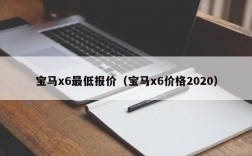 宝马x6最低报价（宝马x6价格2020）